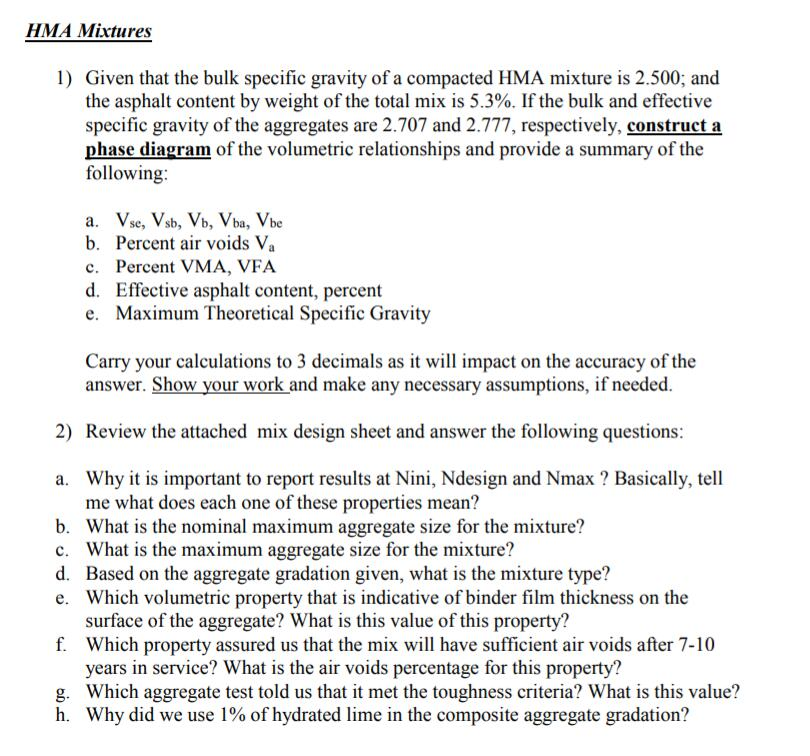 HMA Mixtures

1) Given that the bulk specific gravity of a compacted HMA mixture is 2.500; and the asphalt content by weight of the total mix is 5.3%. If the bulk and effective specific gravity of the aggregates are 2.707 and 2.777, respectively, construct a phase diagram of the volumetric relationships and provide a summary of the following:

a. $V_{se}$, $V_{sb}$, $V_b$, $V_{ba}$, $V_{be}$
b. Percent air voids $V_a$
c. Percent VMA, VFA
d. Effective asphalt content, percent
e. Maximum Theoretical Specific Gravity

Carry your calculations to 3 decimals as it will impact on the accuracy of the answer. Show your work and make any necessary assumptions, if needed.

2) Review the attached mix design sheet and answer the following questions:

a. Why it is important to report results at Nini, Ndesign and Nmax ? Basically, tell me what does each one of these properties mean?
b. What is the nominal maximum aggregate size for the mixture?
c. What is the maximum aggregate size for the mixture?
d. Based on the aggregate gradation given, what is the mixture type?
e. Which volumetric property that is indicative of binder film thickness on the surface of the aggregate? What is this value of this property?
f. Which property assured us that the mix will have sufficient air voids after 7-10 years in service? What is the air voids percentage for this property?
g. Which aggregate test told us that it met the toughness criteria? What is this value?
h. Why did we use 1% of hydrated lime in the composite aggregate gradation?